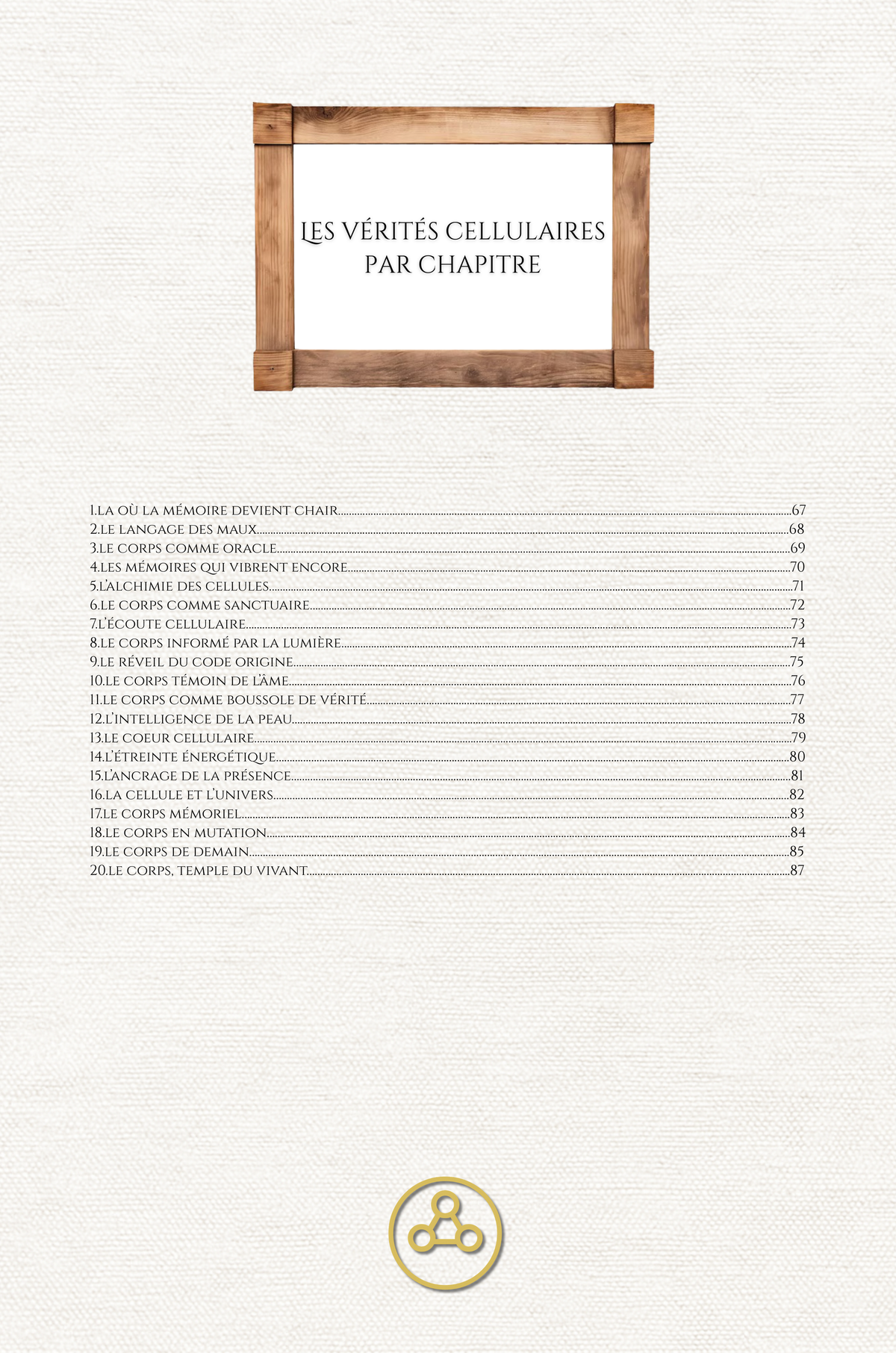 LES VÉRITÉS CELLULAIRES PAR CHAPITRE

1.LA OÙ LA MÉMOIRE DEVIENT CHAIR 67
2.LE LANGAGE DES MAUX 68
3.LE CORPS COMME ORACLE 69
4.LES MÉMOIRES QUI VIBRENT ENCORE 70
5.L'ALCHIMIE DES CELLULES 71
6.LE CORPS COMME SANCTUAIRE 72
7.L'ÉCOUTE CELLULAIRE 73
8.LE CORPS INFORMÉ PAR LA LUMIÈRE 74
9.LE RÉVEIL DU CODE ORIGINE 75
10.LE CORPS TÉMOIN DE L'ÂME 76
11.LE CORPS COMME BOUSSOLE DE VÉRITÉ 77
12.L'INTELLIGENCE DE LA PEAU 78
13.LE COEUR CELLULAIRE 79
14.L'ÉTREINTE ÉNERGÉTIQUE 80
15.L'ANCRAGE DE LA PRÉSENCE 81
16.LA CELLULE ET L'UNIVERS 82
17.LE CORPS MÉMORIEL 83
18.LE CORPS EN MUTATION 84
19.LE CORPS DE DEMAIN 85
20.LE CORPS, TEMPLE DU VIVANT 87